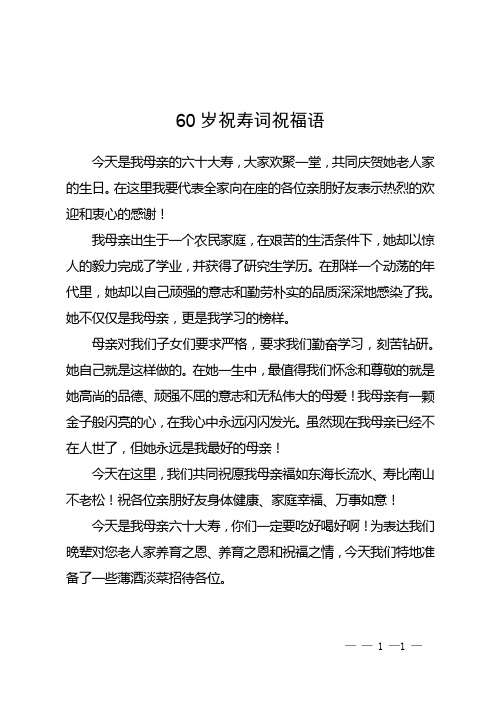 60 岁祝寿词祝福语

今天是我母亲的六十大寿，大家欢聚一堂，共同庆贺她老人家的生日。在这里我要代表全家向在座的各位亲朋好友表示热烈的欢迎和衷心的感谢！

我母亲出生于一个农民家庭，在艰苦的生活条件下，她却以惊人的毅力完成了学业，并获得了研究生学历。在那样一个动荡的年代里，她却以自己顽强的意志和勤劳朴实的品质深深地感染了我。她不仅仅是我母亲，更是我学习的榜样。

母亲对我们子女们要求严格，要求我们勤奋学习，刻苦钻研。她自己就是这样做的。在她一生中，最值得我们怀念和尊敬的就是她高尚的品德、顽强不屈的意志和无私伟大的母爱！我母亲有一颗金子般闪亮的心，在我心中永远闪闪发光。虽然现在我母亲已经不在人世了，但她永远是我最好的母亲！

今天在这里，我们共同祝愿我母亲福如东海长流水、寿比南山不老松！祝各位亲朋好友身体健康、家庭幸福、万事如意！

今天是我母亲六十大寿，你们一定要吃好喝好啊！为表达我们晚辈对您老人家养育之恩、养育之恩和祝福之情，今天我们特地准备了一些薄酒淡菜招待各位。

— — 1 —1 —